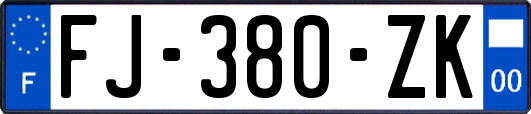 F

FJ-380-ZK

00